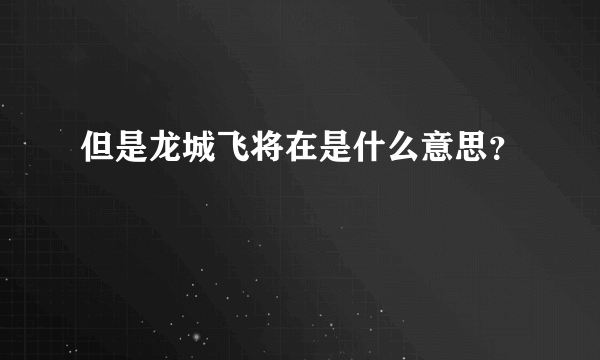 但是龙城飞将在是什么意思？